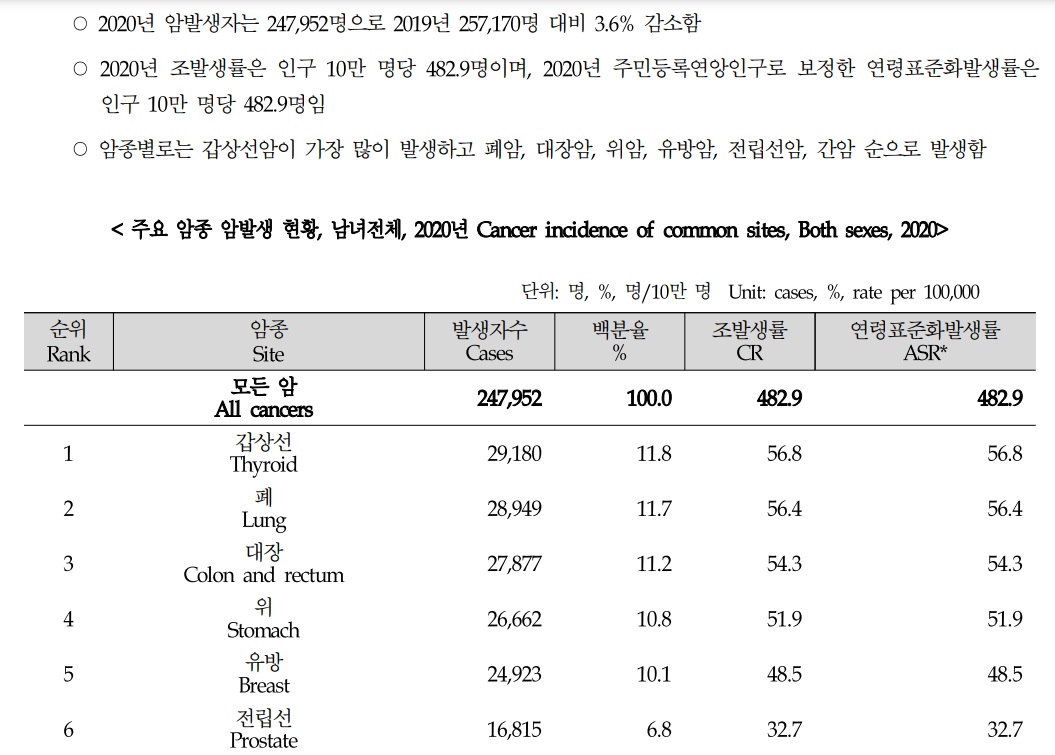 ○ 2020년 암발생자는 247,952명으로 2019년 257,170명 대비 3.6% 감소함

○ 2020년 조발생률은 인구 10만 명당 482.9명이며, 2020년 주민등록연앙인구로 보정한 연령표준화발생률은 인구 10만 명당 482.9명임

○ 암종별로는 갑상선암이 가장 많이 발생하고 폐암, 대장암, 위암, 유방암, 전립선암, 간암 순으로 발생함

< 주요 암종 암발생 현황, 남녀전체, 2020년 Cancer incidence of common sites, Both sexes, 2020>

단위: 명, %, 명/10만 명 Unit: cases, %, rate per 100,000

| 순위 Rank | 암종 Site | 발생자수 Cases | 백분율 % | 조발생률 CR | 연령표준화발생률 ASR* |
|---|---|---|---|---|---|
| | 모든 암 All cancers | 247,952 | 100.0 | 482.9 | 482.9 |
| 1 | 갑상선 Thyroid | 29,180 | 11.8 | 56.8 | 56.8 |
| 2 | 폐 Lung | 28,949 | 11.7 | 56.4 | 56.4 |
| 3 | 대장 Colon and rectum | 27,877 | 11.2 | 54.3 | 54.3 |
| 4 | 위 Stomach | 26,662 | 10.8 | 51.9 | 51.9 |
| 5 | 유방 Breast | 24,923 | 10.1 | 48.5 | 48.5 |
| 6 | 전립선 Prostate | 16,815 | 6.8 | 32.7 | 32.7 |